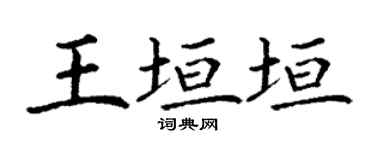 王垣垣

词典网